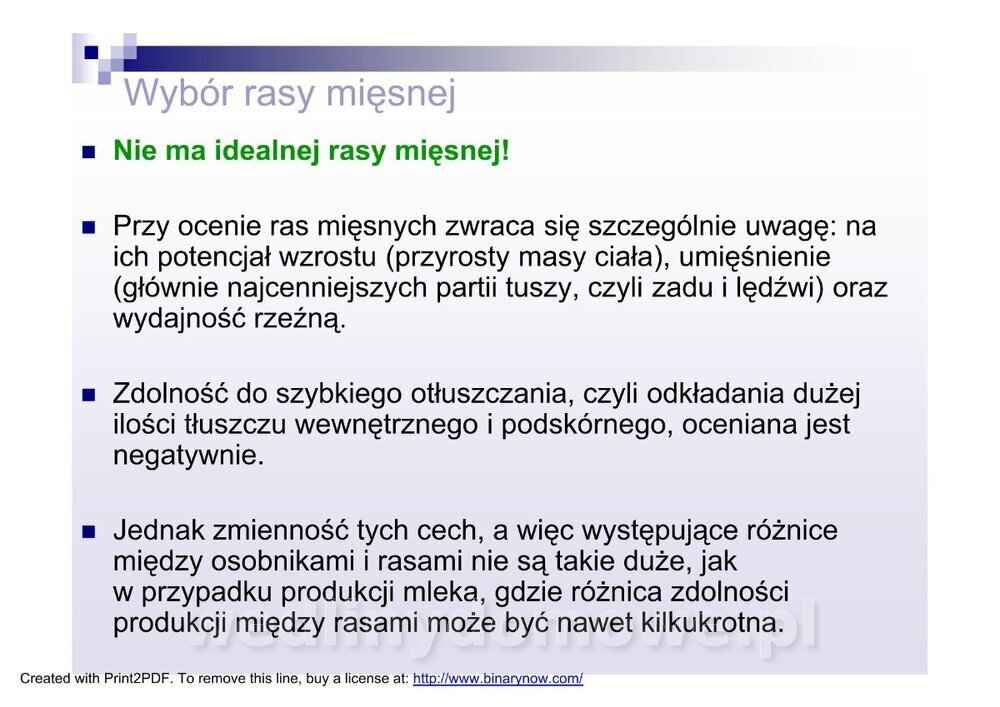 Wybór rasy mięsnej

• Nie ma idealnej rasy mięsnej!

• Przy ocenie ras mięsnych zwraca się szczególnie uwagę: na ich potencjał wzrostu (przyrosty masy ciała), umięśnienie (głównie najcenniejszych partii tuszy, czyli zadu i lędźwi) oraz wydajność rzeźną.

• Zdolność do szybkiego otłuszczania, czyli odkładania dużej ilości tłuszczu wewnętrznego i podskórnego, oceniana jest negatywnie.

• Jednak zmienność tych cech, a więc występujące różnice między osobnikami i rasami nie są takie duże, jak w przypadku produkcji mleka, gdzie różnica zdolności produkcji między rasami może być nawet kilkukrotna.

Created with Print2PDF. To remove this line, buy a license at: http://www.binarynow.com/

wedlinydomowe.pl